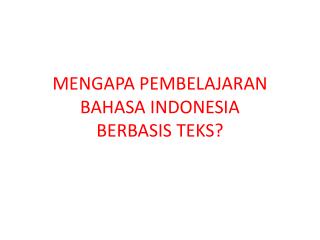 MENGAPA PEMBELAJARAN BAHASA INDONESIA BERBASIS TEKS?